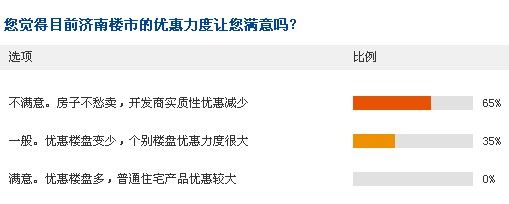 您觉得目前济南楼市的优惠力度让您满意吗？

| 选项 | 比例 |
|---|---|
| 不满意。房子不愁卖，开发商实质性优惠减少 | 65% |
| 一般。优惠楼盘变少，个别楼盘优惠力度很大 | 35% |
| 满意。优惠楼盘多，普通住宅产品优惠较大 | 0% |